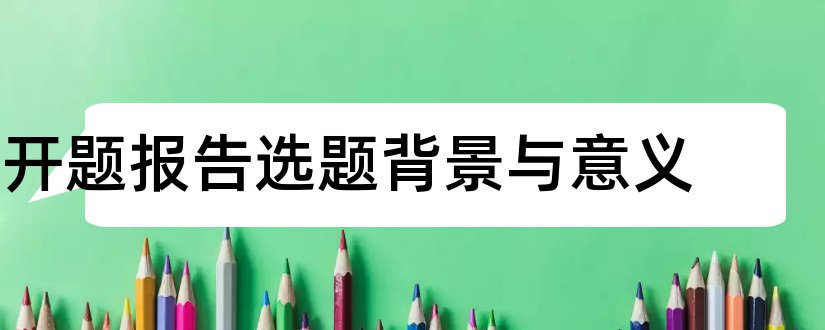 开题报告选题背景与意义